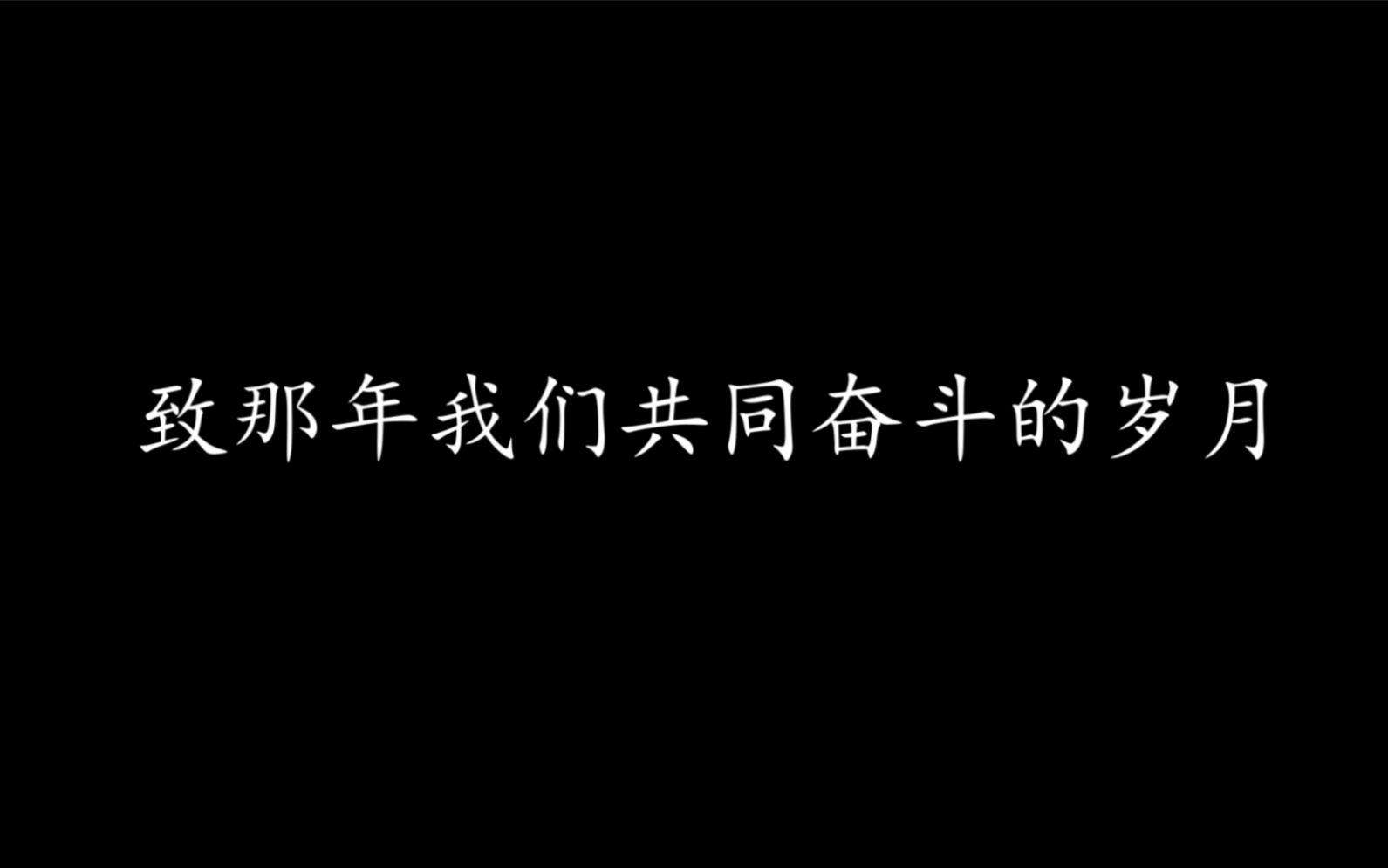 致那年我们共同奋斗的岁月